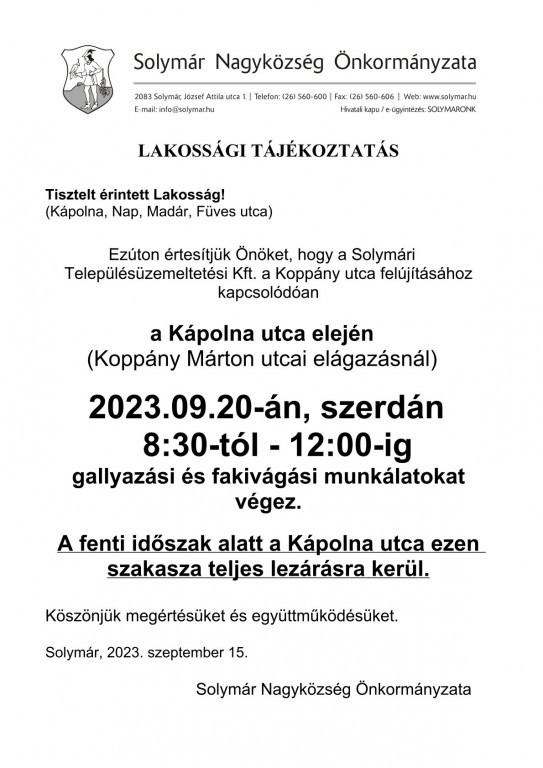 Solymár Nagyközség Önkormányzata

2083 Solymár, József Attila utca 1. | Telefon: (26) 560-600 | Fax: (26) 560-606 | Web: www.solymar.hu
E-mail: info@solymar.hu
Hivatali kapu / e-ügyintézés: SOLYMARONK

LAKOSSÁGI TÁJÉKOZTATÁS

Tisztelt érintett Lakosság!
(Kápolna, Nap, Madár, Füves utca)

Ezúton értesítjük Önöket, hogy a Solymári Településüzemeltetési Kft. a Koppány utca felújításához kapcsolódóan

a Kápolna utca elején
(Koppány Márton utcai elágazásnál)

2023.09.20-án, szerdán
8:30-tól - 12:00-ig
gallyazási és fakivágási munkálatokat végez.

A fenti időszak alatt a Kápolna utca ezen szakasza teljes lezárásra kerül.

Köszönjük megértésüket és együttműködésüket.

Solymár, 2023. szeptember 15.

Solymár Nagyközség Önkormányzata